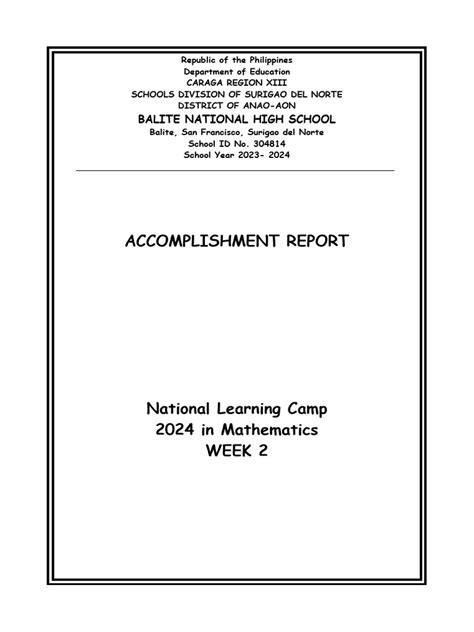 Republic of the Philippines
Department of Education
CARAGA REGION XIII
SCHOOLS DIVISION OF SURIGAO DEL NORTE
DISTRICT OF ANAO-AON
BALITE NATIONAL HIGH SCHOOL
Balite, San Francisco, Surigao del Norte
School ID No. 304814
School Year 2023- 2024

ACCOMPLISHMENT REPORT

National Learning Camp
2024 in Mathematics
WEEK 2